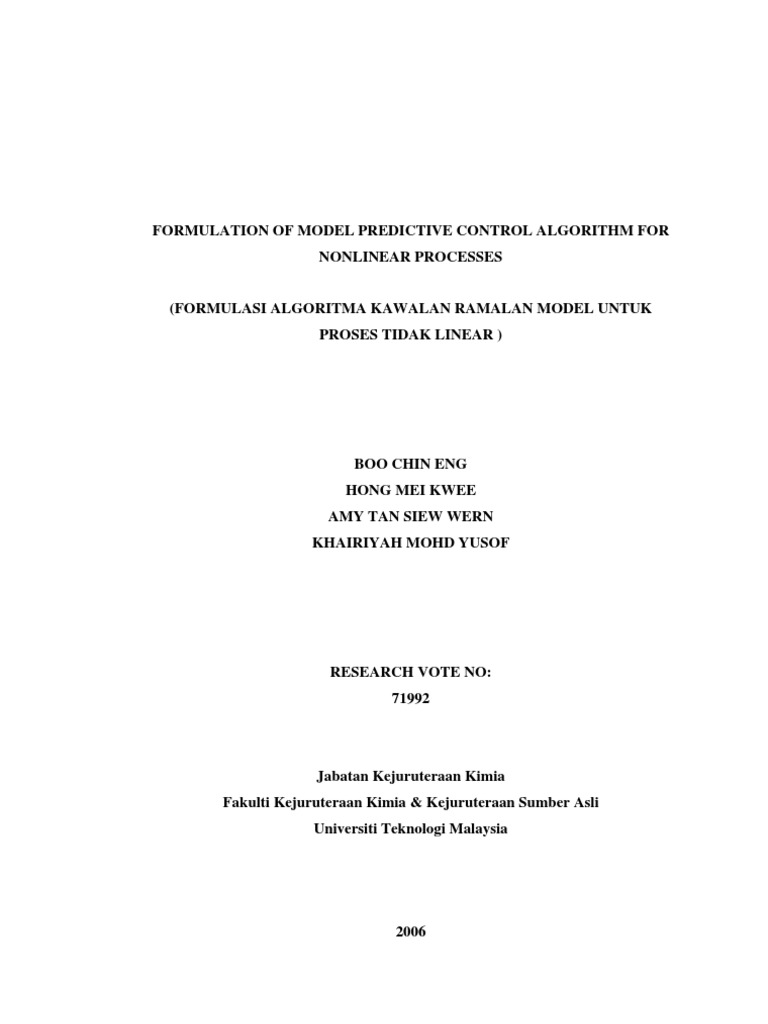 FORMULATION OF MODEL PREDICTIVE CONTROL ALGORITHM FOR NONLINEAR PROCESSES

(FORMULASI ALGORITMA KAWALAN RAMALAN MODEL UNTUK PROSES TIDAK LINEAR )

BOO CHIN ENG
HONG MEI KWEE
AMY TAN SIEW WERN
KHAIRIYAH MOHD YUSOF

RESEARCH VOTE NO:
71992

Jabatan Kejuruteraan Kimia
Fakulti Kejuruteraan Kimia & Kejuruteraan Sumber Asli
Universiti Teknologi Malaysia

2006